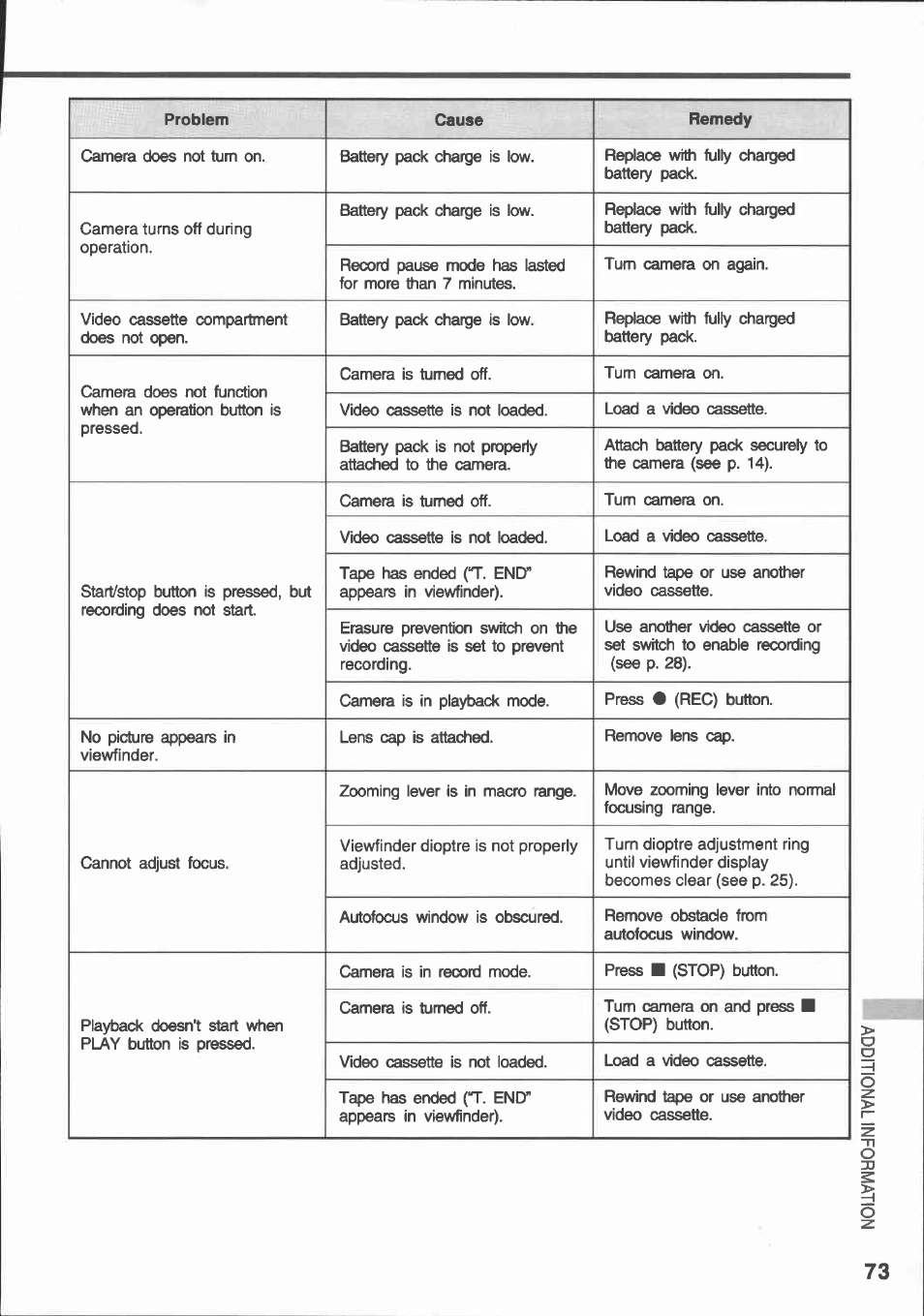 | Problem | Cause | Remedy |
|---|---|---|
| Camera does not turn on. | Battery pack charge is low. | Replace with fully charged battery pack. |
| Camera turns off during operation. | Battery pack charge is low. | Replace with fully charged battery pack. |
| | Record pause mode has lasted for more than 7 minutes. | Turn camera on again. |
| Video cassette compartment does not open. | Battery pack charge is low. | Replace with fully charged battery pack. |
| Camera does not function when an operation button is pressed. | Camera is turned off. | Turn camera on. |
| | Video cassette is not loaded. | Load a video cassette. |
| | Battery pack is not properly attached to the camera. | Attach battery pack securely to the camera (see p. 14). |
| Start/stop button is pressed, but recording does not start. | Camera is turned off. | Turn camera on. |
| | Video cassette is not loaded. | Load a video cassette. |
| | Tape has ended ("T. END" appears in viewfinder). | Rewind tape or use another video cassette. |
| | Erasure prevention switch on the video cassette is set to prevent recording. | Use another video cassette or set switch to enable recording (see p. 28). |
| | Camera is in playback mode. | Press ● (REC) button. |
| No picture appears in viewfinder. | Lens cap is attached. | Remove lens cap. |
| Cannot adjust focus. | Zooming lever is in macro range. | Move zooming lever into normal focusing range. |
| | Viewfinder dioptre is not properly adjusted. | Turn dioptre adjustment ring until viewfinder display becomes clear (see p. 25). |
| | Autofocus window is obscured. | Remove obstacle from autofocus window. |
| Playback doesn't start when PLAY button is pressed. | Camera is in record mode. | Press ■ (STOP) button. |
| | Camera is turned off. | Turn camera on and press ■ (STOP) button. |
| | Video cassette is not loaded. | Load a video cassette. |
| | Tape has ended ("T. END" appears in viewfinder). | Rewind tape or use another video cassette. |

ADDITIONAL INFORMATION

73